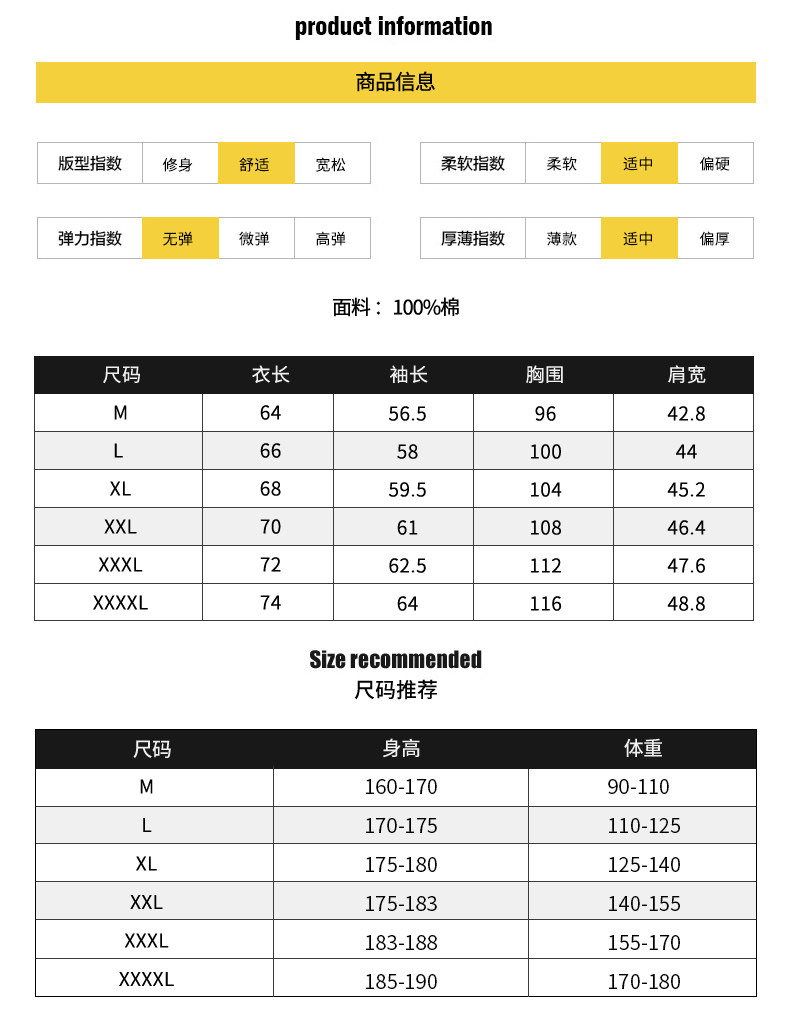 product information

商品信息

| 版型指数 | 修身 | 舒适 | 宽松 |
|---|---|---|---|

| 柔软指数 | 柔软 | 适中 | 偏硬 |
|---|---|---|---|

| 弹力指数 | 无弹 | 微弹 | 高弹 |
|---|---|---|---|

| 厚薄指数 | 薄款 | 适中 | 偏厚 |
|---|---|---|---|

面料：100%棉

| 尺码 | 衣长 | 袖长 | 胸围 | 肩宽 |
|---|---|---|---|---|
| M | 64 | 56.5 | 96 | 42.8 |
| L | 66 | 58 | 100 | 44 |
| XL | 68 | 59.5 | 104 | 45.2 |
| XXL | 70 | 61 | 108 | 46.4 |
| XXXL | 72 | 62.5 | 112 | 47.6 |
| XXXXL | 74 | 64 | 116 | 48.8 |

Size recommended
尺码推荐

| 尺码 | 身高 | 体重 |
|---|---|---|
| M | 160-170 | 90-110 |
| L | 170-175 | 110-125 |
| XL | 175-180 | 125-140 |
| XXL | 175-183 | 140-155 |
| XXXL | 183-188 | 155-170 |
| XXXXL | 185-190 | 170-180 |